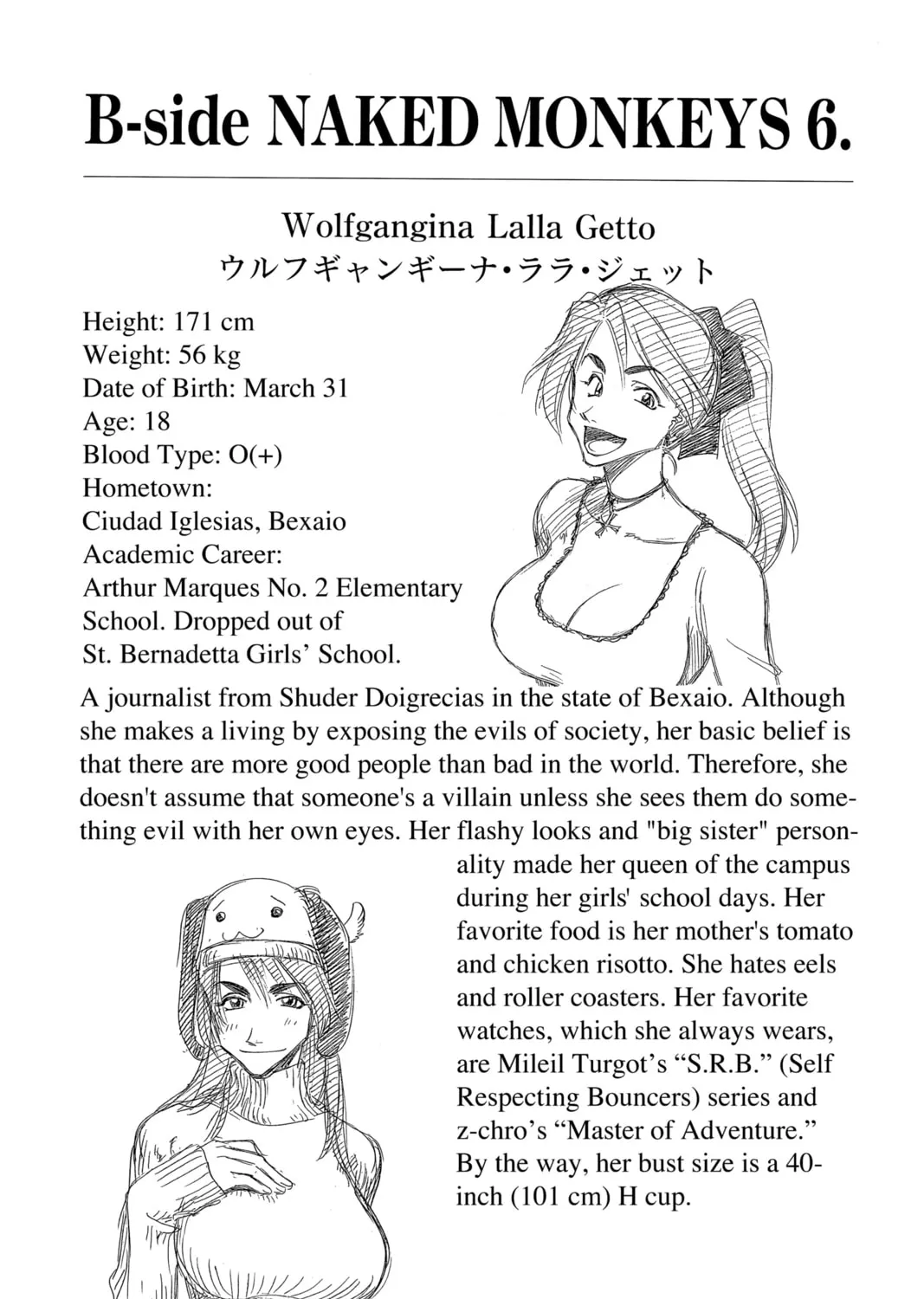 B-side NAKED MONKEYS 6.

Wolfgangina Lalla Getto
ウルフギャンギーナ・ララ・ジェット

Height: 171 cm
Weight: 56 kg
Date of Birth: March 31
Age: 18
Blood Type: O(+)
Hometown:
Ciudad Iglesias, Bexaio
Academic Career:
Arthur Marques No. 2 Elementary School. Dropped out of St. Bernadetta Girls' School.

A journalist from Shuder Doigrecias in the state of Bexaio. Although she makes a living by exposing the evils of society, her basic belief is that there are more good people than bad in the world. Therefore, she doesn't assume that someone's a villain unless she sees them do something evil with her own eyes. Her flashy looks and "big sister" personality made her queen of the campus during her girls' school days. Her favorite food is her mother's tomato and chicken risotto. She hates eels and roller coasters. Her favorite watches, which she always wears, are Mileil Turgot's "S.R.B." (Self Respecting Bouncers) series and z-chro's "Master of Adventure." By the way, her bust size is a 40-inch (101 cm) H cup.